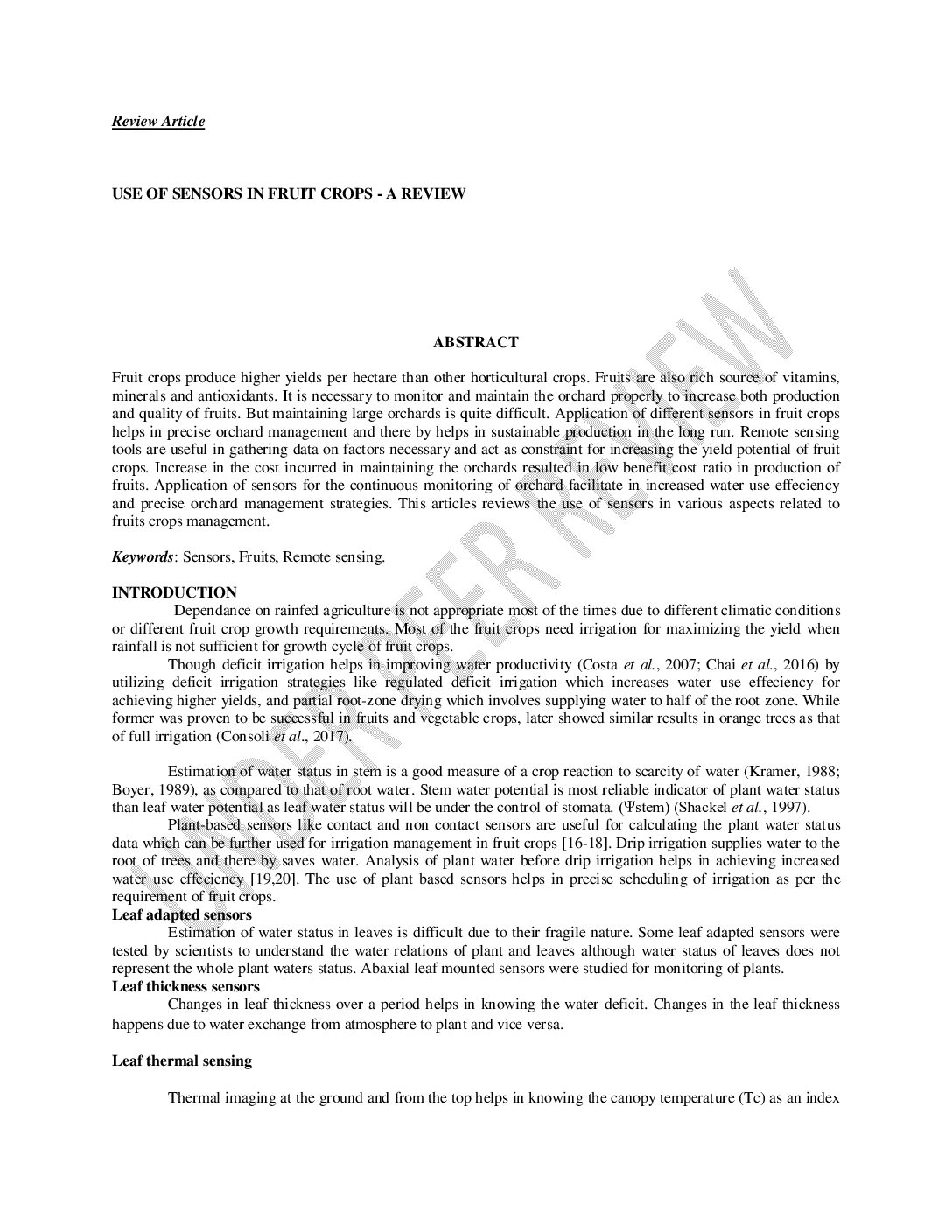 Review Article

USE OF SENSORS IN FRUIT CROPS - A REVIEW

UNDER PEER REVIEW

ABSTRACT

Fruit crops produce higher yields per hectare than other horticultural crops. Fruits are also rich source of vitamins, minerals and antioxidants. It is necessary to monitor and maintain the orchard properly to increase both production and quality of fruits. But maintaining large orchards is quite difficult. Application of different sensors in fruit crops helps in precise orchard management and there by helps in sustainable production in the long run. Remote sensing tools are useful in gathering data on factors necessary and act as constraint for increasing the yield potential of fruit crops. Increase in the cost incurred in maintaining the orchards resulted in low benefit cost ratio in production of fruits. Application of sensors for the continuous monitoring of orchard facilitate in increased water use effeciency and precise orchard management strategies. This articles reviews the use of sensors in various aspects related to fruits crops management.

Keywords: Sensors, Fruits, Remote sensing.

INTRODUCTION

Dependance on rainfed agriculture is not appropriate most of the times due to different climatic conditions or different fruit crop growth requirements. Most of the fruit crops need irrigation for maximizing the yield when rainfall is not sufficient for growth cycle of fruit crops.

Though deficit irrigation helps in improving water productivity (Costa et al., 2007; Chai et al., 2016) by utilizing deficit irrigation strategies like regulated deficit irrigation which increases water use effeciency for achieving higher yields, and partial root-zone drying which involves supplying water to half of the root zone. While former was proven to be successful in fruits and vegetable crops, later showed similar results in orange trees as that of full irrigation (Consoli et al., 2017).

Estimation of water status in stem is a good measure of a crop reaction to scarcity of water (Kramer, 1988; Boyer, 1989), as compared to that of root water. Stem water potential is most reliable indicator of plant water status than leaf water potential as leaf water status will be under the control of stomata. (Ψstem) (Shackel et al., 1997).

Plant-based sensors like contact and non contact sensors are useful for calculating the plant water status data which can be further used for irrigation management in fruit crops [16-18]. Drip irrigation supplies water to the root of trees and there by saves water. Analysis of plant water before drip irrigation helps in achieving increased water use effeciency [19,20]. The use of plant based sensors helps in precise scheduling of irrigation as per the requirement of fruit crops.

Leaf adapted sensors

Estimation of water status in leaves is difficult due to their fragile nature. Some leaf adapted sensors were tested by scientists to understand the water relations of plant and leaves although water status of leaves does not represent the whole plant waters status. Abaxial leaf mounted sensors were studied for monitoring of plants.

Leaf thickness sensors

Changes in leaf thickness over a period helps in knowing the water deficit. Changes in the leaf thickness happens due to water exchange from atmosphere to plant and vice versa.

Leaf thermal sensing

Thermal imaging at the ground and from the top helps in knowing the canopy temperature (Tc) as an index